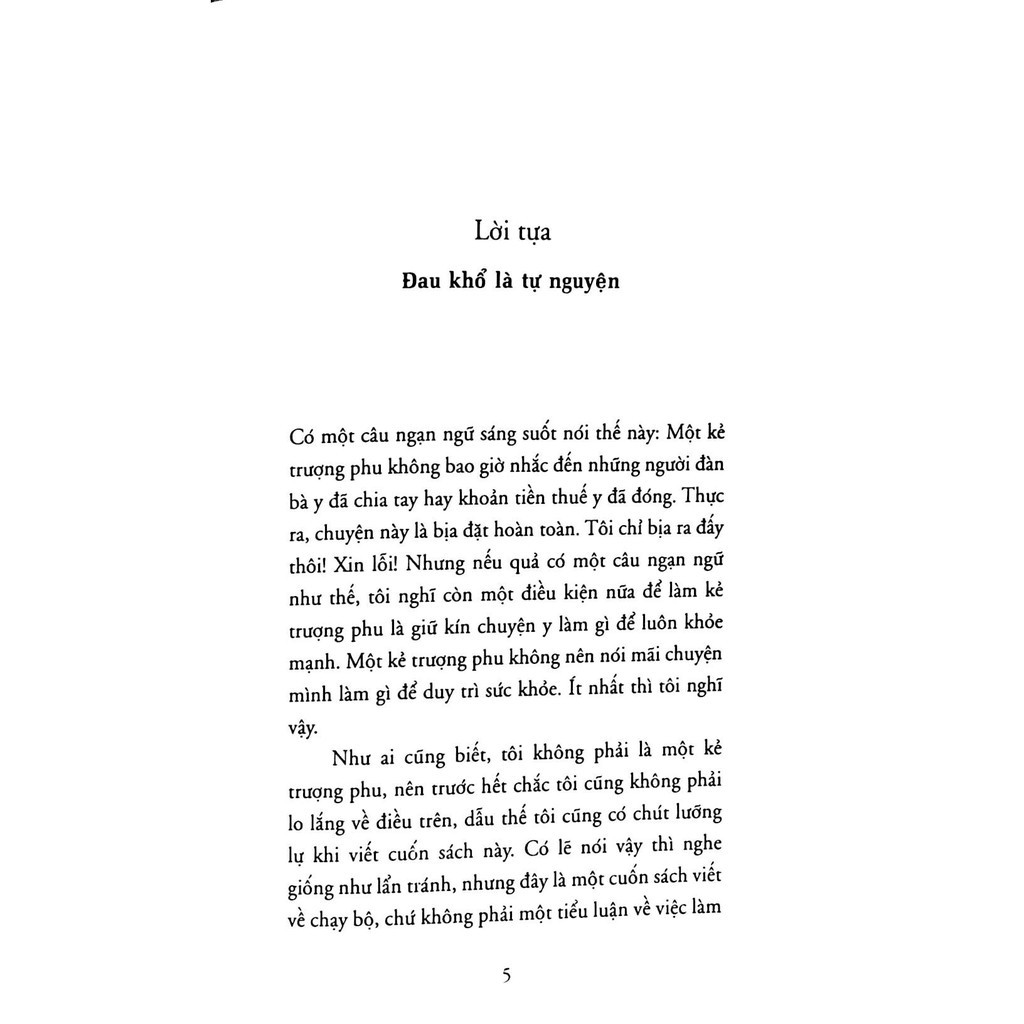 Lời tựa

Đau khổ là tự nguyện

Có một câu ngạn ngữ sáng suốt nói thế này: Một kẻ trượng phu không bao giờ nhắc đến những người đàn bà y đã chia tay hay khoản tiền thuế y đã đóng. Thực ra, chuyện này là bịa đặt hoàn toàn. Tôi chỉ bịa ra đấy thôi! Xin lỗi! Nhưng nếu quả có một câu ngạn ngữ như thế, tôi nghĩ còn một điều kiện nữa để làm kẻ trượng phu là giữ kín chuyện y làm gì để luôn khỏe mạnh. Một kẻ trượng phu không nên nói mãi chuyện mình làm gì để duy trì sức khỏe. Ít nhất thì tôi nghĩ vậy.

Như ai cũng biết, tôi không phải là một kẻ trượng phu, nên trước hết chắc tôi cũng không phải lo lắng về điều trên, dẫu thế tôi cũng có chút lưỡng lự khi viết cuốn sách này. Có lẽ nói vậy thì nghe giống như lẩn tránh, nhưng đây là một cuốn sách viết về chạy bộ, chứ không phải một tiểu luận về việc làm

5